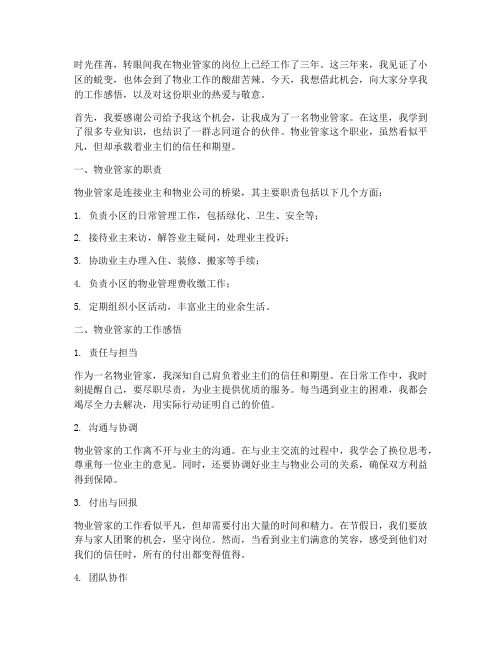 时光荏苒，转眼间我在物业管家的岗位上已经工作了三年。这三年来，我见证了小区的蜕变，也体会到了物业工作的酸甜苦辣。今天，我想借此机会，向大家分享我的工作感悟，以及对这份职业的热爱与敬意。

首先，我要感谢公司给予我这个机会，让我成为了一名物业管家。在这里，我学到了很多专业知识，也结识了一群志同道合的伙伴。物业管家这个职业，虽然看似平凡，但却承载着业主们的信任和期望。

一、物业管家的职责

物业管家是连接业主和物业公司的桥梁，其主要职责包括以下几个方面：

1. 负责小区的日常管理工作，包括绿化、卫生、安全等；

2. 接待业主来访，解答业主疑问，处理业主投诉；

3. 协助业主办理入住、装修、搬家等手续；

4. 负责小区的物业管理费收缴工作；

5. 定期组织小区活动，丰富业主的业余生活。

二、物业管家的工作感悟

1. 责任与担当

作为一名物业管家，我深知自己肩负着业主们的信任和期望。在日常工作中，我时刻提醒自己，要尽职尽责，为业主提供优质的服务。每当遇到业主的困难，我都会竭尽全力去解决，用实际行动证明自己的价值。

2. 沟通与协调

物业管家的工作离不开与业主的沟通。在与业主交流的过程中，我学会了换位思考，尊重每一位业主的意见。同时，还要协调好业主与物业公司的关系，确保双方利益得到保障。

3. 付出与回报

物业管家的工作看似平凡，但却需要付出大量的时间和精力。在节假日，我们要放弃与家人团聚的机会，坚守岗位。然而，当看到业主们满意的笑容，感受到他们对我们的信任时，所有的付出都变得值得。

4. 团队协作